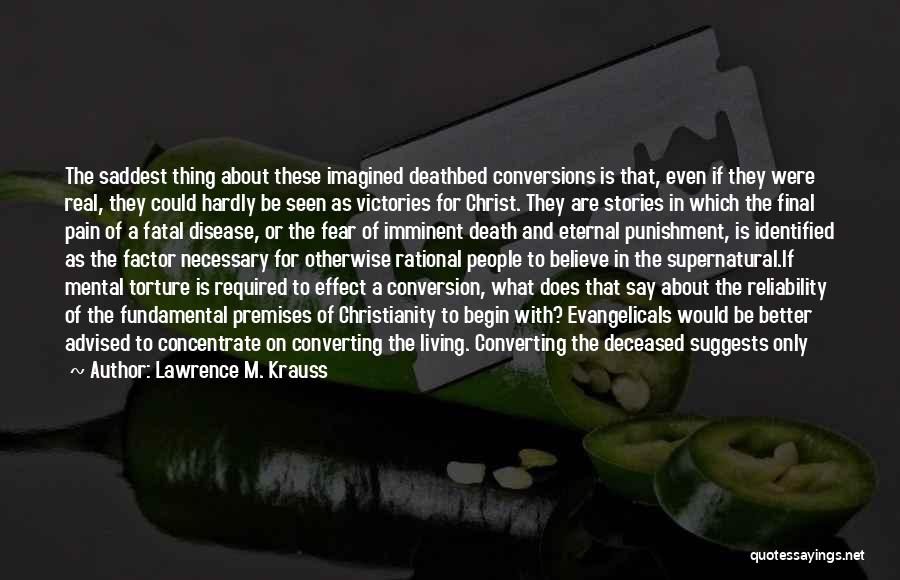 The saddest thing about these imagined deathbed conversions is that, even if they were real, they could hardly be seen as victories for Christ. They are stories in which the final pain of a fatal disease, or the fear of imminent death and eternal punishment, is identified as the factor necessary for otherwise rational people to believe in the supernatural.If mental torture is required to effect a conversion, what does that say about the reliability of the fundamental premises of Christianity to begin with? Evangelicals would be better advised to concentrate on converting the living. Converting the deceased suggests only

~ Author: Lawrence M. Krauss

quotessayings.net